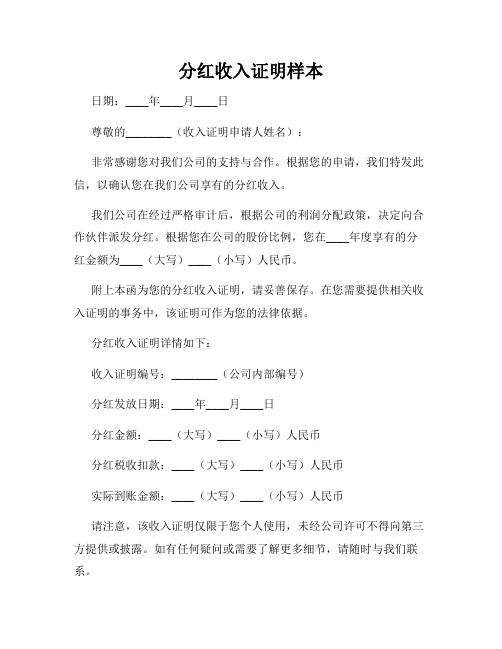 分红收入证明样本

日期：____年____月____日

尊敬的________（收入证明申请人姓名）：

非常感谢您对我们公司的支持与合作。根据您的申请，我们特发此信，以确认您在我们公司享有的分红收入。

我们公司在经过严格审计后，根据公司的利润分配政策，决定向合作伙伴派发分红。根据您在公司的股份比例，您在____年度享有的分红金额为____（大写）____（小写）人民币。

附上本函为您的分红收入证明，请妥善保存。在您需要提供相关收入证明的事务中，该证明可作为您的法律依据。

分红收入证明详情如下：

收入证明编号：________（公司内部编号）

分红发放日期：____年____月____日

分红金额：____（大写）____（小写）人民币

分红税收扣款：____（大写）____（小写）人民币

实际到账金额：____（大写）____（小写）人民币

请注意，该收入证明仅限于您个人使用，未经公司许可不得向第三方提供或披露。如有任何疑问或需要了解更多细节，请随时与我们联系。